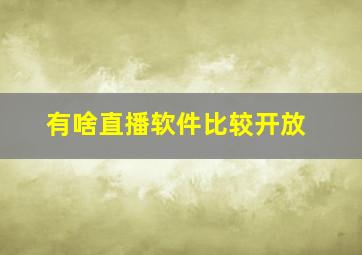 有啥直播软件比较开放